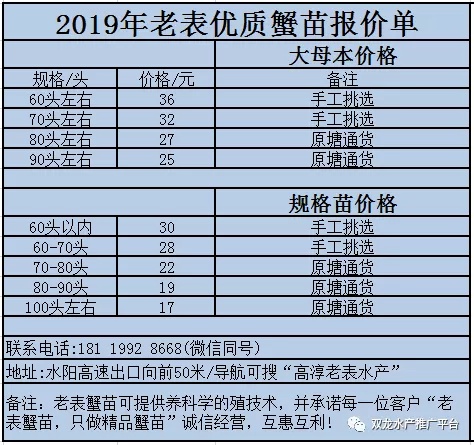 2019年老表优质蟹苗报价单

| | | 大母本价格 |
|---|---|---|
| 规格/头 | 价格/元 | 备注 |
| 60头左右 | 36 | 手工挑选 |
| 70头左右 | 32 | 手工挑选 |
| 80头左右 | 27 | 原塘通货 |
| 90头左右 | 25 | 原塘通货 |
| | | |
| | | 规格苗价格 |
| 60头以内 | 30 | 手工挑选 |
| 60-70头 | 28 | 手工挑选 |
| 70-80头 | 22 | 原塘通货 |
| 80-90头 | 19 | 原塘通货 |
| 100头左右 | 17 | 原塘通货 |

联系电话:181 1992 8668(微信同号)

地址:水阳高速出口向前50米/导航可搜“高淳老表水产”

备注：老表蟹苗可提供养科学的殖技术，并承诺每一位客户“老表蟹苗，只做精品蟹苗”诚信经营，互惠互利！

双龙水产推广平台